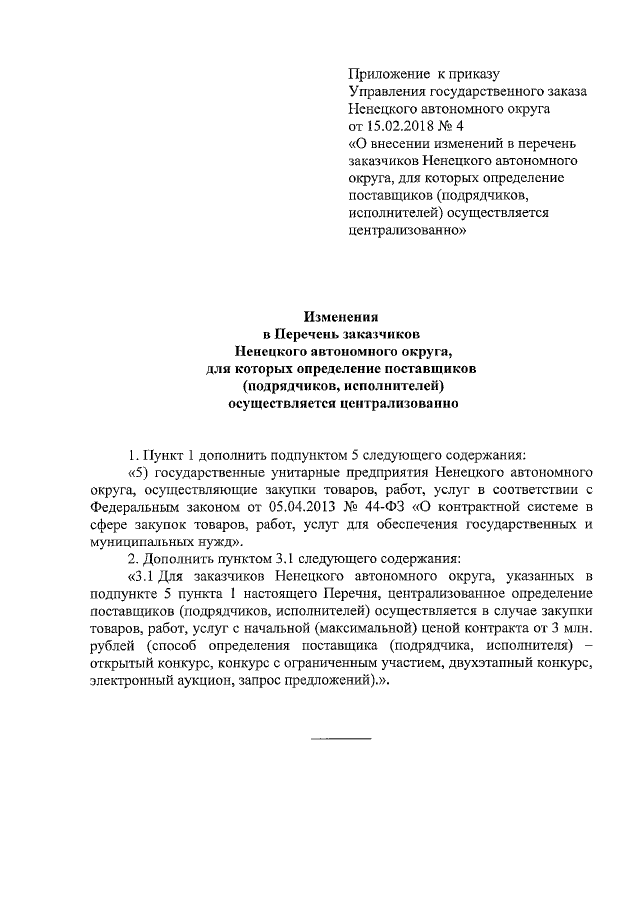 Приложение к приказу
Управления государственного заказа
Ненецкого автономного округа
от 15.02.2018 № 4
«О внесении изменений в перечень заказчиков Ненецкого автономного округа, для которых определение поставщиков (подрядчиков, исполнителей) осуществляется централизованно»

Изменения
в Перечень заказчиков
Ненецкого автономного округа,
для которых определение поставщиков
(подрядчиков, исполнителей)
осуществляется централизованно

1. Пункт 1 дополнить подпунктом 5 следующего содержания:

«5) государственные унитарные предприятия Ненецкого автономного округа, осуществляющие закупки товаров, работ, услуг в соответствии с Федеральным законом от 05.04.2013 № 44-ФЗ «О контрактной системе в сфере закупок товаров, работ, услуг для обеспечения государственных и муниципальных нужд».

2. Дополнить пунктом 3.1 следующего содержания:

«3.1 Для заказчиков Ненецкого автономного округа, указанных в подпункте 5 пункта 1 настоящего Перечня, централизованное определение поставщиков (подрядчиков, исполнителей) осуществляется в случае закупки товаров, работ, услуг с начальной (максимальной) ценой контракта от 3 млн. рублей (способ определения поставщика (подрядчика, исполнителя) – открытый конкурс, конкурс с ограниченным участием, двухэтапный конкурс, электронный аукцион, запрос предложений).».